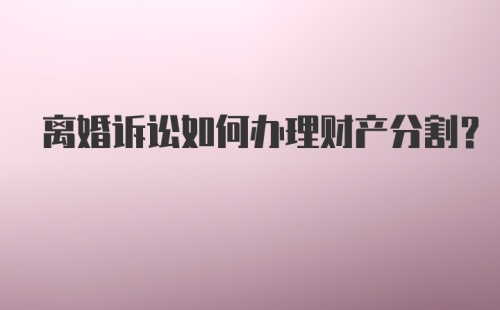 离婚诉讼如何办理财产分割?